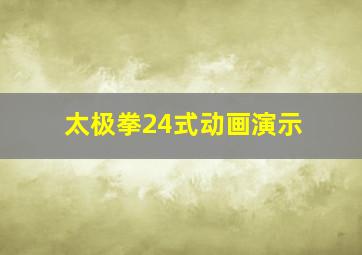 太极拳24式动画演示